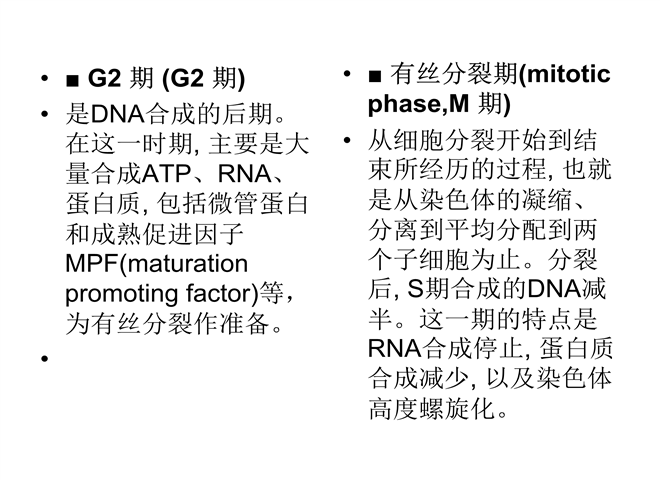 • ■ G2 期 (G2 期)

• 是DNA合成的后期。在这一时期, 主要是大量合成ATP、RNA、蛋白质, 包括微管蛋白和成熟促进因子MPF(maturation promoting factor)等, 为有丝分裂作准备。

•

• ■ 有丝分裂期(mitotic phase,M 期)

• 从细胞分裂开始到结束所经历的过程, 也就是从染色体的凝缩、分离到平均分配到两个子细胞为止。分裂后, S期合成的DNA减半。这一期的特点是RNA合成停止, 蛋白质合成减少, 以及染色体高度螺旋化。